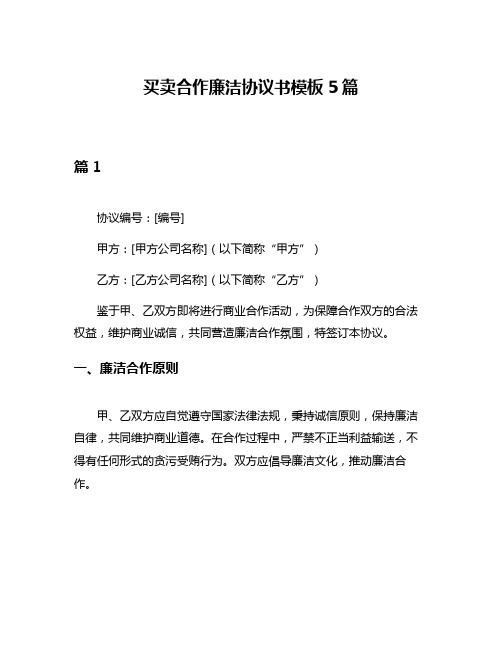 买卖合作廉洁协议书模板 5 篇

篇 1

协议编号：[编号]

甲方：[甲方公司名称]（以下简称“甲方”）

乙方：[乙方公司名称]（以下简称“乙方”）

鉴于甲、乙双方即将进行商业合作活动，为保障合作双方的合法权益，维护商业诚信，共同营造廉洁合作氛围，特签订本协议。

一、廉洁合作原则

甲、乙双方应自觉遵守国家法律法规，秉持诚信原则，保持廉洁自律，共同维护商业道德。在合作过程中，严禁不正当利益输送，不得有任何形式的贪污受贿行为。双方应倡导廉洁文化，推动廉洁合作。